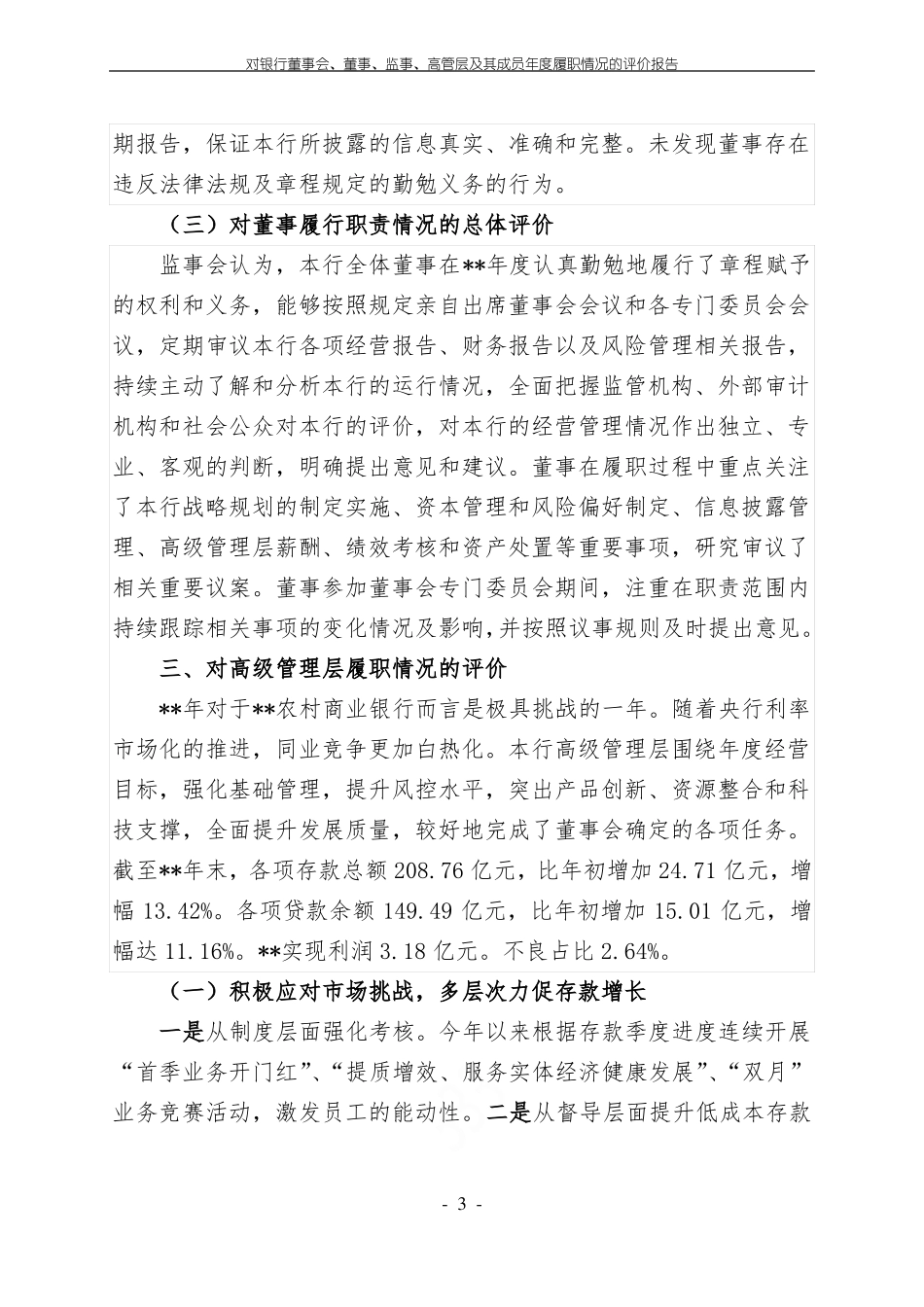 对银行董事会、董事、监事、高管层及其成员年度履职情况的评价报告

期报告，保证本行所披露的信息真实、准确和完整。未发现董事存在违反法律法规及章程规定的勤勉义务的行为。

（三）对董事履行职责情况的总体评价

监事会认为，本行全体董事在**年度认真勤勉地履行了章程赋予的权利和义务，能够按照规定亲自出席董事会会议和各专门委员会会议，定期审议本行各项经营报告、财务报告以及风险管理相关报告，持续主动了解和分析本行的运行情况，全面把握监管机构、外部审计机构和社会公众对本行的评价，对本行的经营管理情况作出独立、专业、客观的判断，明确提出意见和建议。董事在履职过程中重点关注了本行战略规划的制定实施、资本管理和风险偏好制定、信息披露管理、高级管理层薪酬、绩效考核和资产处置等重要事项，研究审议了相关重要议案。董事参加董事会专门委员会期间，注重在职责范围内持续跟踪相关事项的变化情况及影响，并按照议事规则及时提出意见。

三、对高级管理层履职情况的评价

**年对于**农村商业银行而言是极具挑战的一年。随着央行利率市场化的推进，同业竞争更加白热化。本行高级管理层围绕年度经营目标，强化基础管理，提升风控水平，突出产品创新、资源整合和科技支撑，全面提升发展质量，较好地完成了董事会确定的各项任务。截至**年末，各项存款总额 208.76 亿元，比年初增加 24.71 亿元，增幅 13.42%。各项贷款余额 149.49 亿元，比年初增加 15.01 亿元，增幅达 11.16%。**实现利润 3.18 亿元。不良占比 2.64%。

（一）积极应对市场挑战，多层次力促存款增长

一是从制度层面强化考核。今年以来根据存款季度进度连续开展“首季业务开门红”、“提质增效、服务实体经济健康发展”、“双月”业务竞赛活动，激发员工的能动性。二是从督导层面提升低成本存款

- 3 -